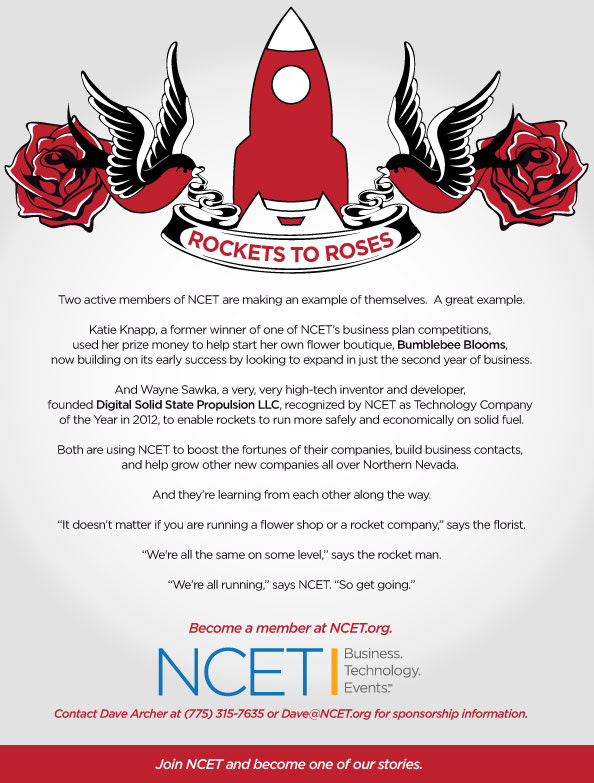 ROCKETS TO ROSES

Two active members of NCET are making an example of themselves. A great example.

Katie Knapp, a former winner of one of NCET's business plan competitions, used her prize money to help start her own flower boutique, Bumblebee Blooms, now building on its early success by looking to expand in just the second year of business.

And Wayne Sawka, a very, very high-tech inventor and developer, founded Digital Solid State Propulsion LLC, recognized by NCET as Technology Company of the Year in 2012, to enable rockets to run more safely and economically on solid fuel.

Both are using NCET to boost the fortunes of their companies, build business contacts, and help grow other new companies all over Northern Nevada.

And they're learning from each other along the way.

"It doesn't matter if you are running a flower shop or a rocket company," says the florist.

"We're all the same on some level," says the rocket man.

"We're all running," says NCET. "So get going."

Become a member at NCET.org.

NCET Business. Technology. Events.™

Contact Dave Archer at (775) 315-7635 or Dave@NCET.org for sponsorship information.

Join NCET and become one of our stories.